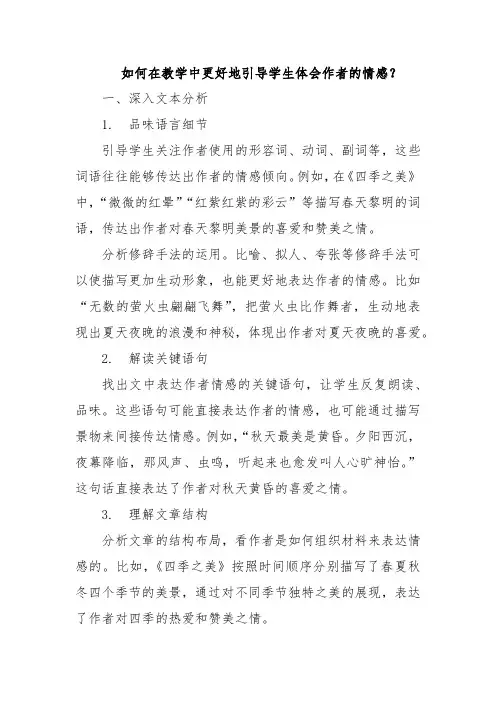 如何在教学中更好地引导学生体会作者的情感？

一、深入文本分析

1. 品味语言细节

引导学生关注作者使用的形容词、动词、副词等，这些词语往往能够传达出作者的情感倾向。例如，在《四季之美》中，“微微的红晕”“红紫红紫的彩云”等描写春天黎明的词语，传达出作者对春天黎明美景的喜爱和赞美之情。

分析修辞手法的运用。比喻、拟人、夸张等修辞手法可以使描写更加生动形象，也能更好地表达作者的情感。比如“无数的萤火虫翩翩飞舞”，把萤火虫比作舞者，生动地表现出夏天夜晚的浪漫和神秘，体现出作者对夏天夜晚的喜爱。

2. 解读关键语句

找出文中表达作者情感的关键语句，让学生反复朗读、品味。这些语句可能直接表达作者的情感，也可能通过描写景物来间接传达情感。例如，“秋天最美是黄昏。夕阳西沉，夜幕降临，那风声、虫鸣，听起来也愈发叫人心旷神怡。”这句话直接表达了作者对秋天黄昏的喜爱之情。

3. 理解文章结构

分析文章的结构布局，看作者是如何组织材料来表达情感的。比如，《四季之美》按照时间顺序分别描写了春夏秋冬四个季节的美景，通过对不同季节独特之美的展现，表达了作者对四季的热爱和赞美之情。